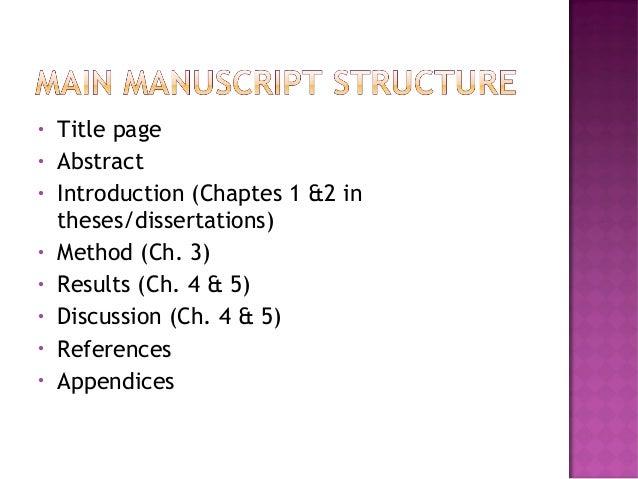 MAIN MANUSCRIPT STRUCTURE

• Title page
• Abstract
• Introduction (Chaptes 1 &2 in theses/dissertations)
• Method (Ch. 3)
• Results (Ch. 4 & 5)
• Discussion (Ch. 4 & 5)
• References
• Appendices